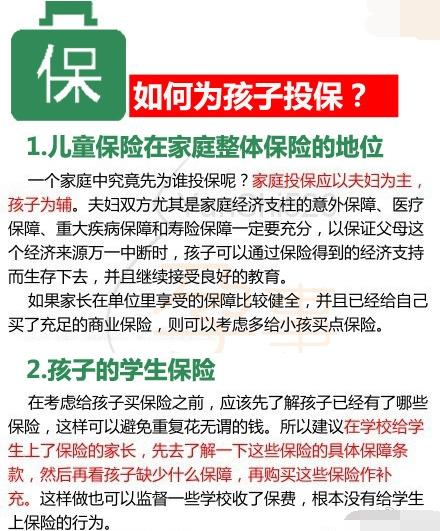 保

如何为孩子投保？

1.儿童保险在家庭整体保险的地位

一个家庭中究竟先为谁投保呢？家庭投保应以夫妇为主，孩子为辅。夫妇双方尤其是家庭经济支柱的意外保障、医疗保障、重大疾病保障和寿险保障一定要充分，以保证父母这个经济来源万一中断时，孩子可以通过保险得到的经济支持而生存下去，并且继续接受良好的教育。

如果家长在单位里享受的保障比较健全，并且已经给自己买了充足的商业保险，则可以考虑多给小孩买点保险。

2.孩子的学生保险

在考虑给孩子买保险之前，应该先了解孩子已经有了哪些保险，这样可以避免重复花无谓的钱。所以建议在学校给学生上了保险的家长，先去了解一下这些保险的具体保障条款，然后再看孩子缺少什么保障，再购买这些保险作补充。这样做也可以监督一些学校收了保费，根本没有给学生上保险的行为。